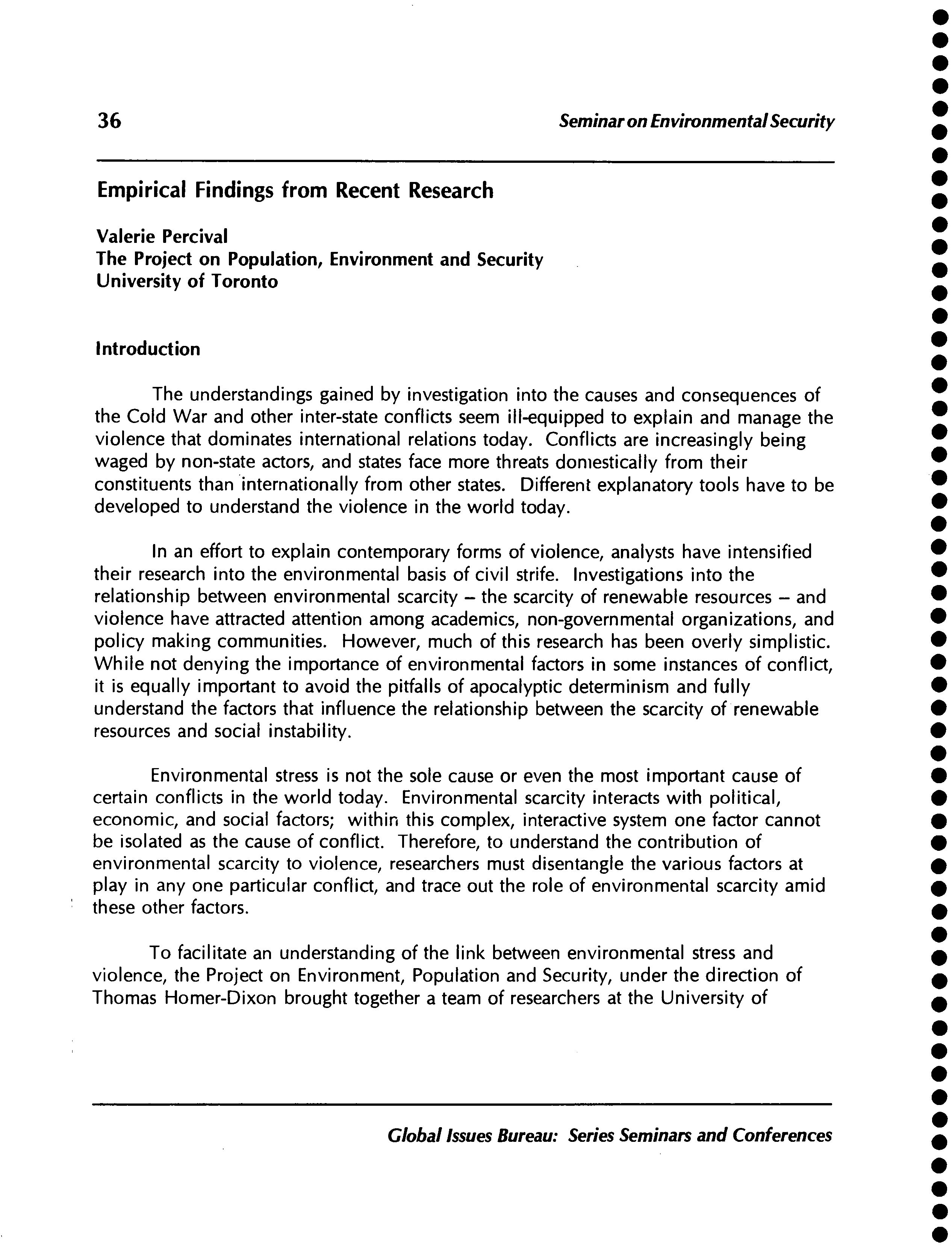 36

Seminar on Environmental Security

Empirical Findings from Recent Research

Valerie Percival
The Project on Population, Environment and Security
University of Toronto

Introduction

The understandings gained by investigation into the causes and consequences of the Cold War and other inter-state conflicts seem ill-equipped to explain and manage the violence that dominates international relations today. Conflicts are increasingly being waged by non-state actors, and states face more threats domestically from their constituents than internationally from other states. Different explanatory tools have to be developed to understand the violence in the world today.

In an effort to explain contemporary forms of violence, analysts have intensified their research into the environmental basis of civil strife. Investigations into the relationship between environmental scarcity – the scarcity of renewable resources – and violence have attracted attention among academics, non-governmental organizations, and policy making communities. However, much of this research has been overly simplistic. While not denying the importance of environmental factors in some instances of conflict, it is equally important to avoid the pitfalls of apocalyptic determinism and fully understand the factors that influence the relationship between the scarcity of renewable resources and social instability.

Environmental stress is not the sole cause or even the most important cause of certain conflicts in the world today. Environmental scarcity interacts with political, economic, and social factors; within this complex, interactive system one factor cannot be isolated as the cause of conflict. Therefore, to understand the contribution of environmental scarcity to violence, researchers must disentangle the various factors at play in any one particular conflict, and trace out the role of environmental scarcity amid these other factors.

To facilitate an understanding of the link between environmental stress and violence, the Project on Environment, Population and Security, under the direction of Thomas Homer-Dixon brought together a team of researchers at the University of

Global Issues Bureau: Series Seminars and Conferences